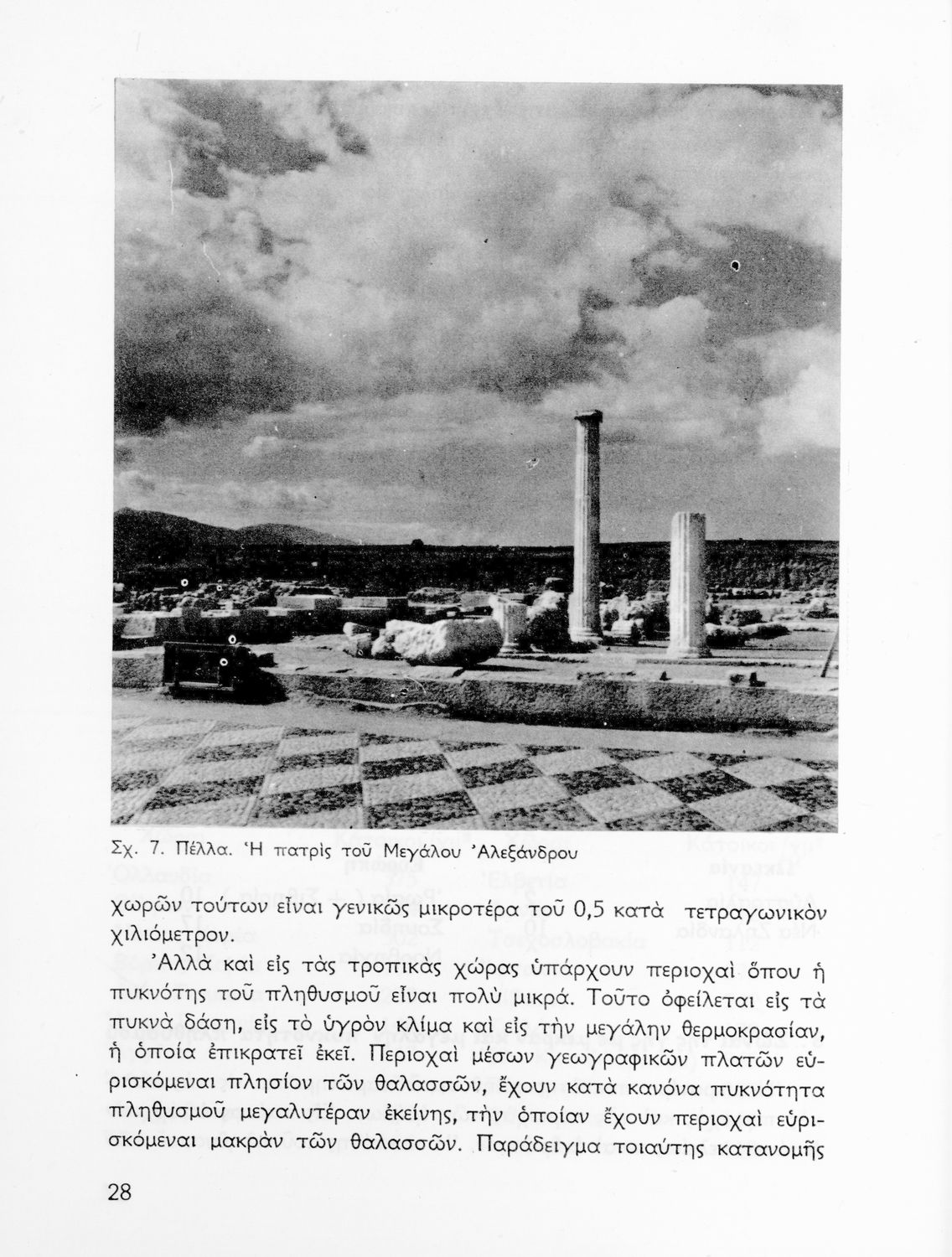 Σχ. 7. Πέλλα. Ἡ πατρὶς τοῦ Μεγάλου Ἀλεξάνδρου

χωρῶν τούτων εἶναι γενικῶς μικροτέρα τοῦ 0,5 κατὰ τετραγωνικὸν χιλιόμετρον.

Ἀλλὰ καὶ εἰς τὰς τροπικὰς χώρας ὑπάρχουν περιοχαὶ ὅπου ἡ πυκνότης τοῦ πληθυσμοῦ εἶναι πολὺ μικρά. Τοῦτο ὀφείλεται εἰς τὰ πυκνὰ δάση, εἰς τὸ ὑγρὸν κλίμα καὶ εἰς τὴν μεγάλην θερμοκρασίαν, ἡ ὁποία ἐπικρατεῖ ἐκεῖ. Περιοχαὶ μέσων γεωγραφικῶν πλατῶν εὑρισκόμεναι πλησίον τῶν θαλασσῶν, ἔχουν κατὰ κανόνα πυκνότητα πληθυσμοῦ μεγαλυτέραν ἐκείνης, τὴν ὁποίαν ἔχουν περιοχαὶ εὑρισκόμεναι μακρὰν τῶν θαλασσῶν. Παράδειγμα τοιαύτης κατανομῆς

28